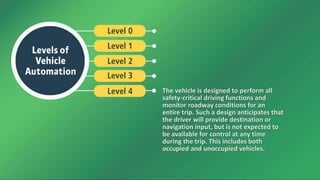 Levels of Vehicle Automation

Level 0

Level 1

Level 2

Level 3

Level 4

The vehicle is designed to perform all safety-critical driving functions and monitor roadway conditions for an entire trip. Such a design anticipates that the driver will provide destination or navigation input, but is not expected to be available for control at any time during the trip. This includes both occupied and unoccupied vehicles.